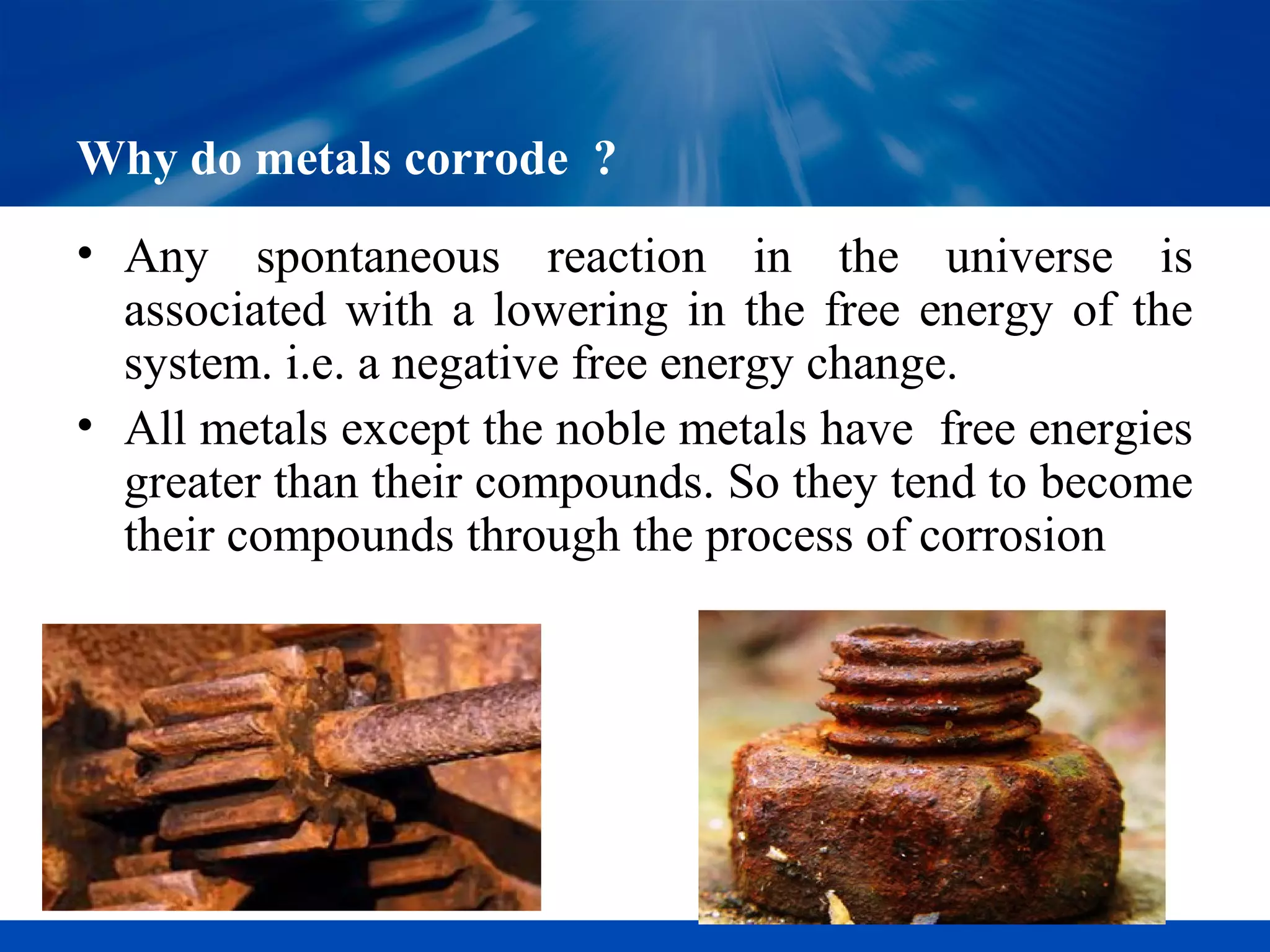 Why do metals corrode ?

• Any spontaneous reaction in the universe is associated with a lowering in the free energy of the system. i.e. a negative free energy change.

• All metals except the noble metals have free energies greater than their compounds. So they tend to become their compounds through the process of corrosion